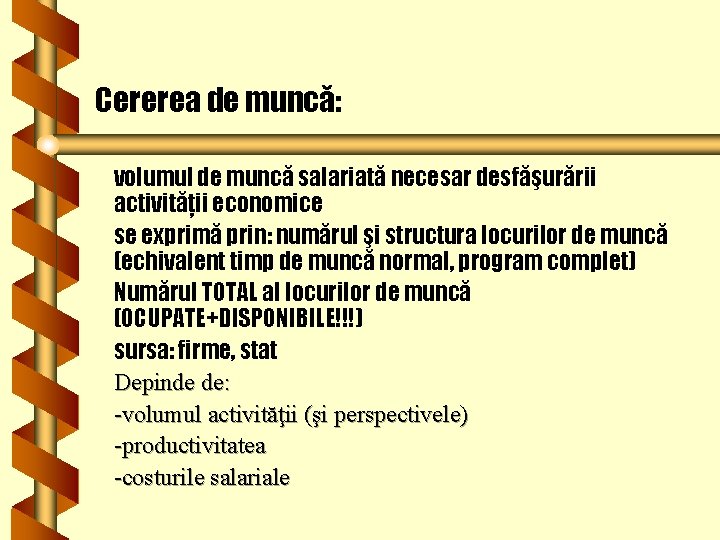 Cererea de muncă:

volumul de muncă salariată necesar desfăşurării activităţii economice

se exprimă prin: numărul şi structura locurilor de muncă (echivalent timp de muncă normal, program complet)

Numărul TOTAL al locurilor de muncă (OCUPATE+DISPONIBILE!!!)

sursa: firme, stat

Depinde de:

-volumul activităţii (şi perspectivele)

-productivitatea

-costurile salariale